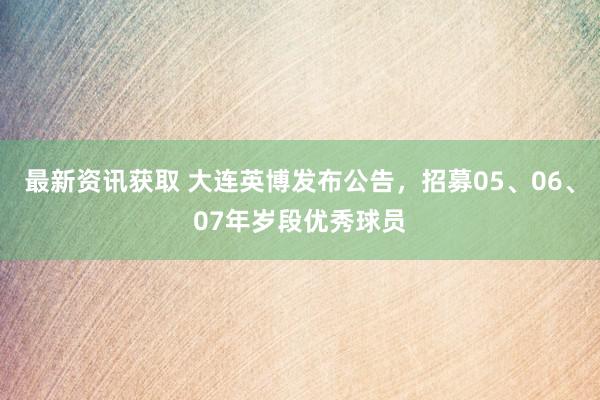 最新资讯获取 大连英博发布公告，招募05、06、07年岁段优秀球员